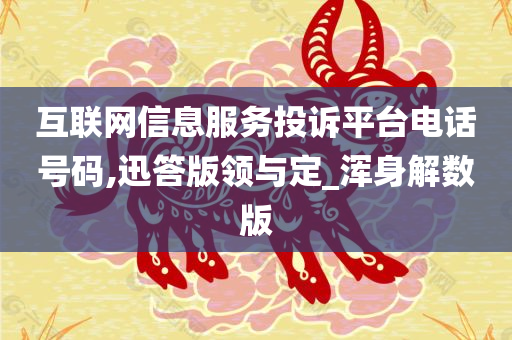 互联网信息服务投诉平台电话号码,迅答版领与定_浑身解数版